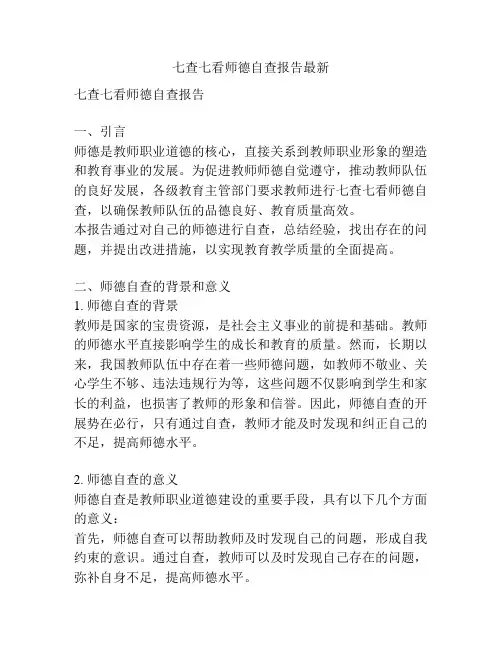 七查七看师德自查报告最新

七查七看师德自查报告

一、引言
师德是教师职业道德的核心，直接关系到教师职业形象的塑造和教育事业的发展。为促进教师师德自觉遵守，推动教师队伍的良好发展，各级教育主管部门要求教师进行七查七看师德自查，以确保教师队伍的品德良好、教育质量高效。
本报告通过对自己的师德进行自查，总结经验，找出存在的问题，并提出改进措施，以实现教育教学质量的全面提高。

二、师德自查的背景和意义
1. 师德自查的背景
教师是国家的宝贵资源，是社会主义事业的前提和基础。教师的师德水平直接影响学生的成长和教育的质量。然而，长期以来，我国教师队伍中存在着一些师德问题，如教师不敬业、关心学生不够、违法违规行为等，这些问题不仅影响到学生和家长的利益，也损害了教师的形象和信誉。因此，师德自查的开展势在必行，只有通过自查，教师才能及时发现和纠正自己的不足，提高师德水平。

2. 师德自查的意义
师德自查是教师职业道德建设的重要手段，具有以下几个方面的意义：
首先，师德自查可以帮助教师及时发现自己的问题，形成自我约束的意识。通过自查，教师可以及时发现自己存在的问题，弥补自身不足，提高师德水平。